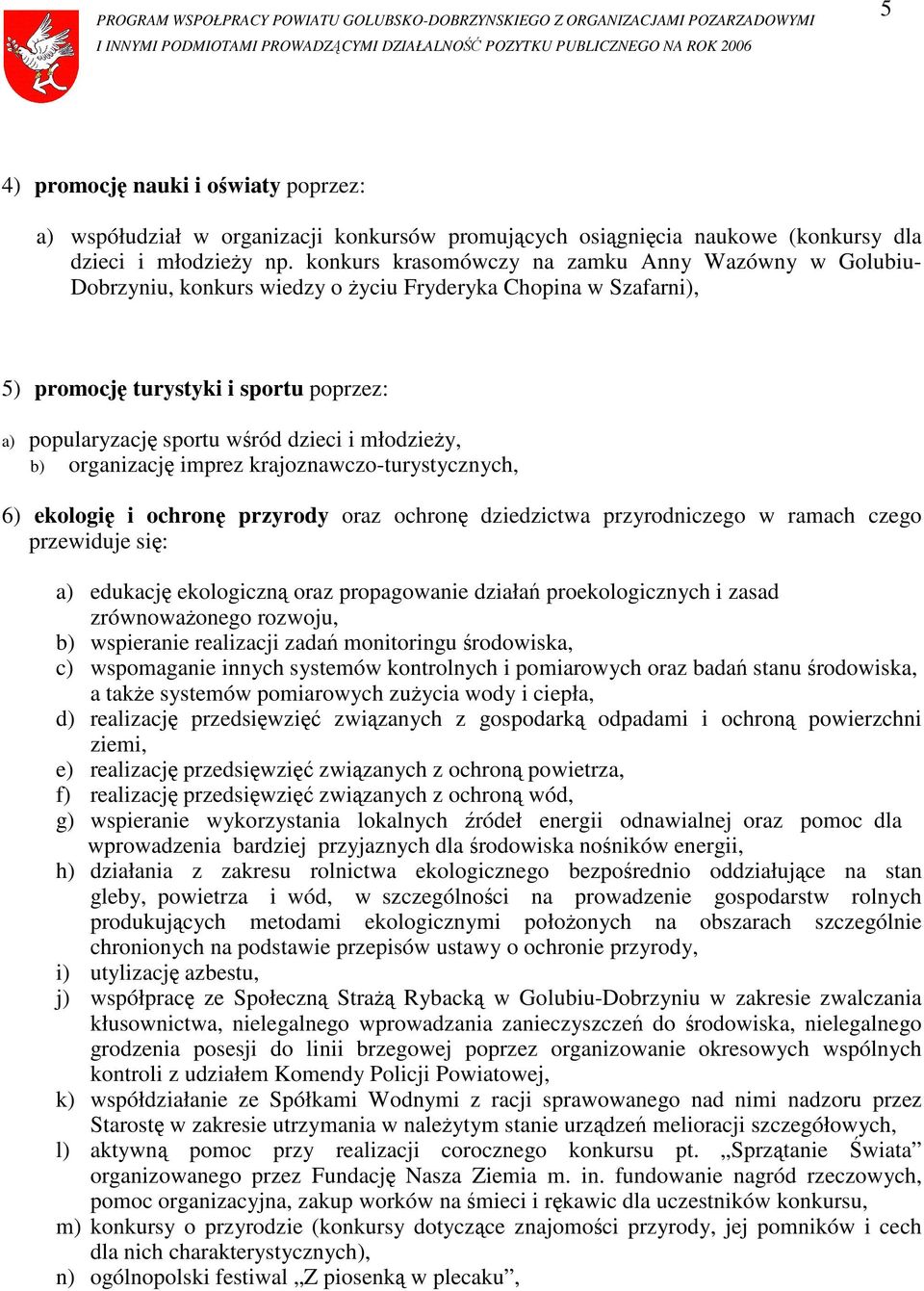 PROGRAM WSPÓŁPRACY POWIATU GOLUBSKO-DOBRZYNSKIEGO Z ORGANIZACJAMI POZARZADOWYMI I INNYMI PODMIOTAMI PROWADZĄCYMI DZIAŁALNOŚĆ POZYTKU PUBLICZNEGO NA ROK 2006

5

4) promocję nauki i oświaty poprzez:

a) współudział w organizacji konkursów promujących osiągnięcia naukowe (konkursy dla dzieci i młodzieży np. konkurs krasomówczy na zamku Anny Wazówny w Golubiu-Dobrzyniu, konkurs wiedzy o życiu Fryderyka Chopina w Szafarni),

5) promocję turystyki i sportu poprzez:

a) popularyzację sportu wśród dzieci i młodzieży,
b) organizację imprez krajoznawczo-turystycznych,

6) ekologię i ochronę przyrody oraz ochronę dziedzictwa przyrodniczego w ramach czego przewiduje się:

a) edukację ekologiczną oraz propagowanie działań proekologicznych i zasad zrównoważonego rozwoju,
b) wspieranie realizacji zadań monitoringu środowiska,
c) wspomaganie innych systemów kontrolnych i pomiarowych oraz badań stanu środowiska, a także systemów pomiarowych zużycia wody i ciepła,
d) realizację przedsięwzięć związanych z gospodarką odpadami i ochroną powierzchni ziemi,
e) realizację przedsięwzięć związanych z ochroną powietrza,
f) realizację przedsięwzięć związanych z ochroną wód,
g) wspieranie wykorzystania lokalnych źródeł energii odnawialnej oraz pomoc dla wprowadzenia bardziej przyjaznych dla środowiska nośników energii,
h) działania z zakresu rolnictwa ekologicznego bezpośrednio oddziałujące na stan gleby, powietrza i wód, w szczególności na prowadzenie gospodarstw rolnych produkujących metodami ekologicznymi położonych na obszarach szczególnie chronionych na podstawie przepisów ustawy o ochronie przyrody,
i) utylizację azbestu,
j) współpracę ze Społeczną Strażą Rybacką w Golubiu-Dobrzyniu w zakresie zwalczania kłusownictwa, nielegalnego wprowadzania zanieczyszczeń do środowiska, nielegalnego grodzenia posesji do linii brzegowej poprzez organizowanie okresowych wspólnych kontroli z udziałem Komendy Policji Powiatowej,
k) współdziałanie ze Spółkami Wodnymi z racji sprawowanego nad nimi nadzoru przez Starostę w zakresie utrzymania w należytym stanie urządzeń melioracji szczegółowych,
l) aktywną pomoc przy realizacji corocznego konkursu pt. „Sprzątanie Świata” organizowanego przez Fundację Nasza Ziemia m. in. fundowanie nagród rzeczowych, pomoc organizacyjna, zakup worków na śmieci i rękawic dla uczestników konkursu,
m) konkursy o przyrodzie (konkursy dotyczące znajomości przyrody, jej pomników i cech dla nich charakterystycznych),
n) ogólnopolski festiwal „Z piosenką w plecaku”,